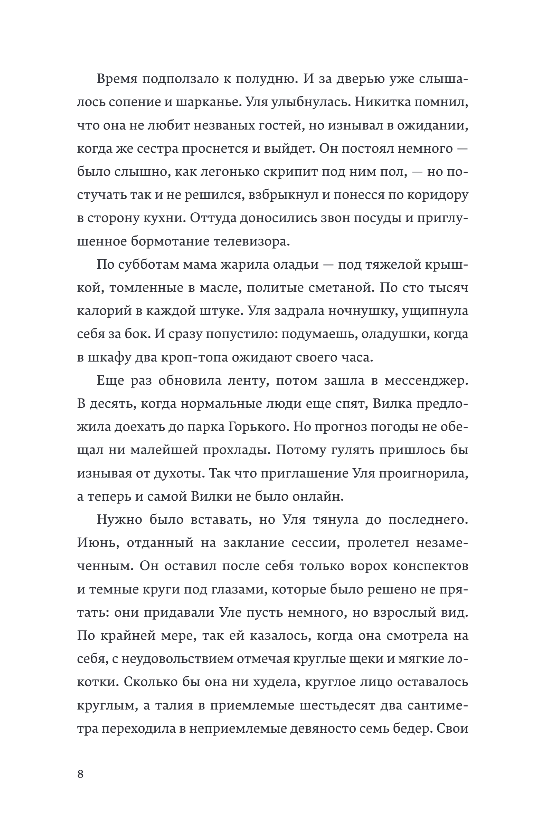 Время подползало к полудню. И за дверью уже слышалось сопение и шарканье. Уля улыбнулась. Никитка помнил, что она не любит незваных гостей, но изнывал в ожидании, когда же сестра проснется и выйдет. Он постоял немного — было слышно, как легонько скрипит под ним пол, — но постучать так и не решился, взбрыкнул и понесся по коридору в сторону кухни. Оттуда доносились звон посуды и приглушенное бормотание телевизора.

По субботам мама жарила оладьи — под тяжелой крышкой, томленные в масле, политые сметаной. По сто тысяч калорий в каждой штуке. Уля задрала ночнушку, ущипнула себя за бок. И сразу попустило: подумаешь, оладушки, когда в шкафу два кроп-топа ожидают своего часа.

Еще раз обновила ленту, потом зашла в мессенджер. В десять, когда нормальные люди еще спят, Вилка предложила доехать до парка Горького. Но прогноз погоды не обещал ни малейшей прохлады. Потому гулять пришлось бы изнывая от духоты. Так что приглашение Уля проигнорила, а теперь и самой Вилки не было онлайн.

Нужно было вставать, но Уля тянула до последнего. Июнь, отданный на заклание сессии, пролетел незамеченным. Он оставил после себя только ворох конспектов и темные круги под глазами, которые было решено не прятать: они придавали Уле пусть немного, но взрослый вид. По крайней мере, так ей казалось, когда она смотрела на себя, с неудовольствием отмечая круглые щеки и мягкие локотки. Сколько бы она ни худела, круглое лицо оставалось круглым, а талия в приемлемые шестьдесят два сантиметра переходила в неприемлемые девяносто семь бедер. Свои

8